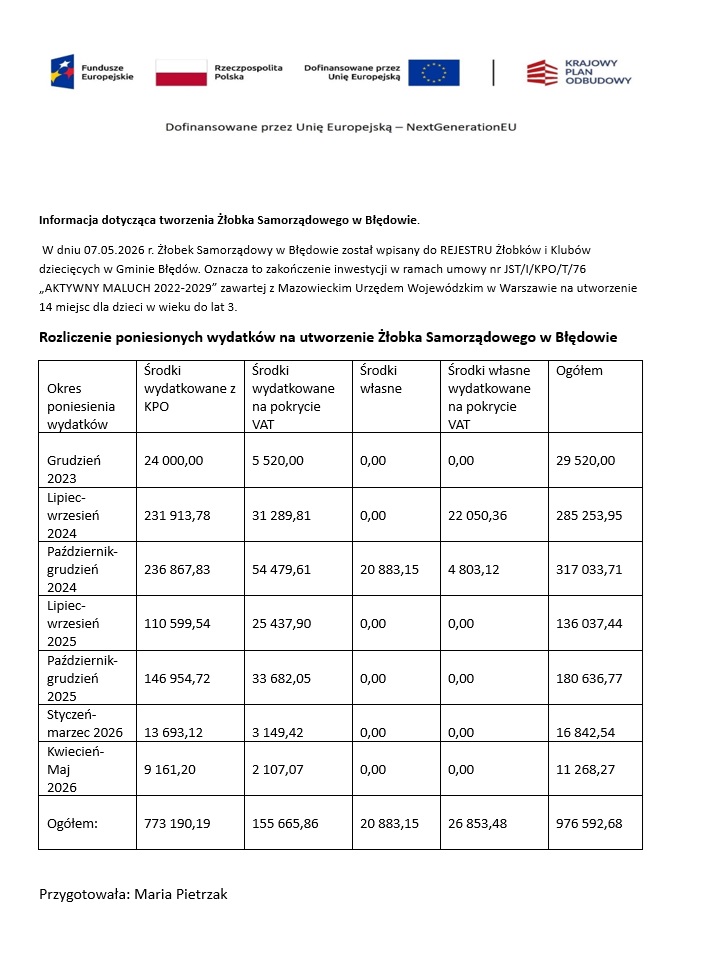 Fundusze Europejskie

Rzeczpospolita Polska

Dofinansowane przez Unię Europejską

KRAJOWY PLAN ODBUDOWY

Dofinansowane przez Unię Europejską – NextGenerationEU

Informacja dotycząca tworzenia Żłobka Samorządowego w Błędowie.

W dniu 07.05.2026 r. Żłobek Samorządowy w Błędowie został wpisany do REJESTRU Żłobków i Klubów dziecięcych w Gminie Błędów. Oznacza to zakończenie inwestycji w ramach umowy nr JST/I/KPO/T/76 „AKTYWNY MALUCH 2022-2029” zawartej z Mazowieckim Urzędem Wojewódzkim w Warszawie na utworzenie 14 miejsc dla dzieci w wieku do lat 3.

Rozliczenie poniesionych wydatków na utworzenie Żłobka Samorządowego w Błędowie

| Okres poniesienia wydatków | Środki wydatkowane z KPO | Środki wydatkowane na pokrycie VAT | Środki własne | Środki własne wydatkowane na pokrycie VAT | Ogółem |
|---|---|---|---|---|---|
| Grudzień 2023 | 24 000,00 | 5 520,00 | 0,00 | 0,00 | 29 520,00 |
| Lipiec-wrzesień 2024 | 231 913,78 | 31 289,81 | 0,00 | 22 050,36 | 285 253,95 |
| Październik-grudzień 2024 | 236 867,83 | 54 479,61 | 20 883,15 | 4 803,12 | 317 033,71 |
| Lipiec-wrzesień 2025 | 110 599,54 | 25 437,90 | 0,00 | 0,00 | 136 037,44 |
| Październik-grudzień 2025 | 146 954,72 | 33 682,05 | 0,00 | 0,00 | 180 636,77 |
| Styczeń-marzec 2026 | 13 693,12 | 3 149,42 | 0,00 | 0,00 | 16 842,54 |
| Kwiecień-Maj 2026 | 9 161,20 | 2 107,07 | 0,00 | 0,00 | 11 268,27 |
| Ogółem: | 773 190,19 | 155 665,86 | 20 883,15 | 26 853,48 | 976 592,68 |

Przygotowała: Maria Pietrzak